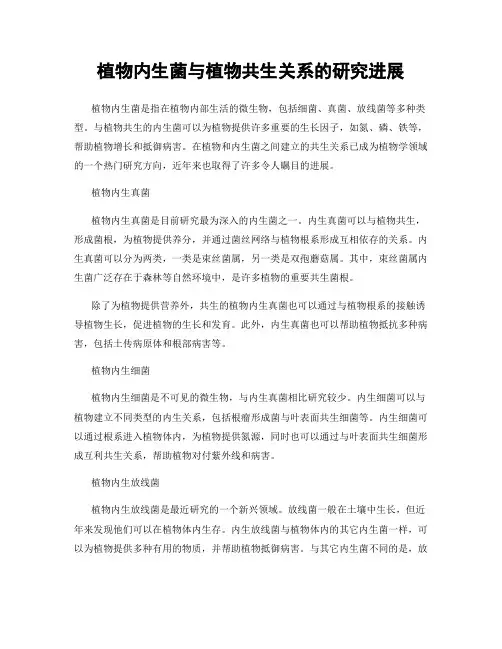 植物内生菌与植物共生关系的研究进展

植物内生菌是指在植物内部生活的微生物，包括细菌、真菌、放线菌等多种类型。与植物共生的内生菌可以为植物提供许多重要的生长因子，如氮、磷、铁等，帮助植物增长和抵御病害。在植物和内生菌之间建立的共生关系已成为植物学领域的一个热门研究方向，近年来也取得了许多令人瞩目的进展。

植物内生真菌

植物内生真菌是目前研究最为深入的内生菌之一。内生真菌可以与植物共生，形成菌根，为植物提供养分，并通过菌丝网络与植物根系形成互相依存的关系。内生真菌可以分为两类，一类是束丝菌属，另一类是双孢蘑菇属。其中，束丝菌属内生菌广泛存在于森林等自然环境中，是许多植物的重要共生菌根。

除了为植物提供营养外，共生的植物内生真菌也可以通过与植物根系的接触诱导植物生长，促进植物的生长和发育。此外，内生真菌也可以帮助植物抵抗多种病害，包括土传病原体和根部病害等。

植物内生细菌

植物内生细菌是不可见的微生物，与内生真菌相比研究较少。内生细菌可以与植物建立不同类型的内生关系，包括根瘤形成菌与叶表面共生细菌等。内生细菌可以通过根系进入植物体内，为植物提供氮源，同时也可以通过与叶表面共生细菌形成互利共生关系，帮助植物对付紫外线和病害。

植物内生放线菌

植物内生放线菌是最近研究的一个新兴领域。放线菌一般在土壤中生长，但近年来发现他们可以在植物体内生存。内生放线菌与植物体内的其它内生菌一样，可以为植物提供多种有用的物质，并帮助植物抵御病害。与其它内生菌不同的是，放